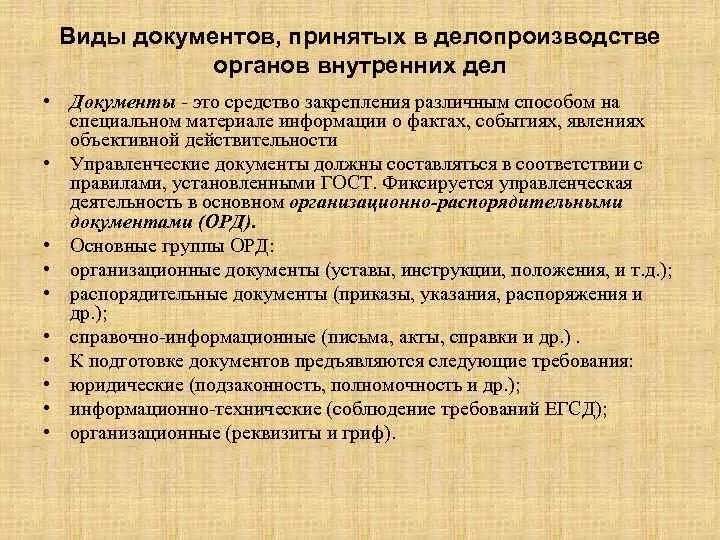 Виды документов, принятых в делопроизводстве органов внутренних дел

• Документы - это средство закрепления различным способом на специальном материале информации о фактах, событиях, явлениях объективной действительности
• Управленческие документы должны составляться в соответствии с правилами, установленными ГОСТ. Фиксируется управленческая деятельность в основном организационно-распорядительными документами (ОРД).
• Основные группы ОРД:
• организационные документы (уставы, инструкции, положения, и т.д.);
• распорядительные документы (приказы, указания, распоряжения и др.);
• справочно-информационные (письма, акты, справки и др.) .
• К подготовке документов предъявляются следующие требования:
• юридические (подзаконность, полномочность и др.);
• информационно-технические (соблюдение требований ЕГСД);
• организационные (реквизиты и гриф).